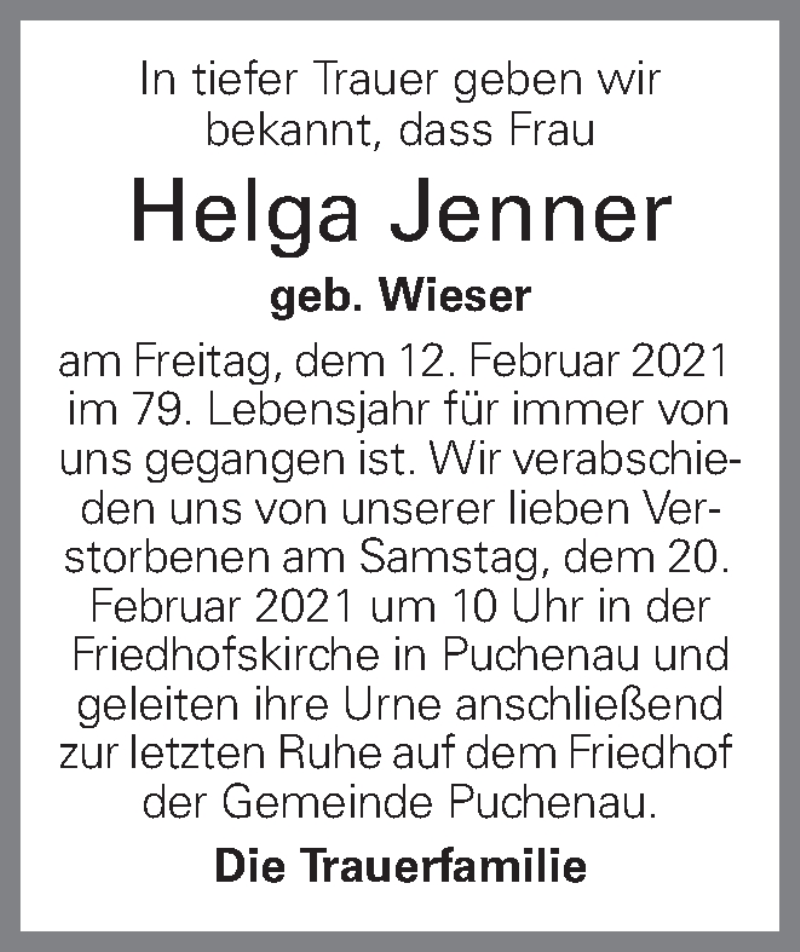 In tiefer Trauer geben wir bekannt, dass Frau

Helga Jenner

geb. Wieser

am Freitag, dem 12. Februar 2021 im 79. Lebensjahr für immer von uns gegangen ist. Wir verabschieden uns von unserer lieben Verstorbenen am Samstag, dem 20. Februar 2021 um 10 Uhr in der Friedhofskirche in Puchenau und geleiten ihre Urne anschließend zur letzten Ruhe auf dem Friedhof der Gemeinde Puchenau.

Die Trauerfamilie